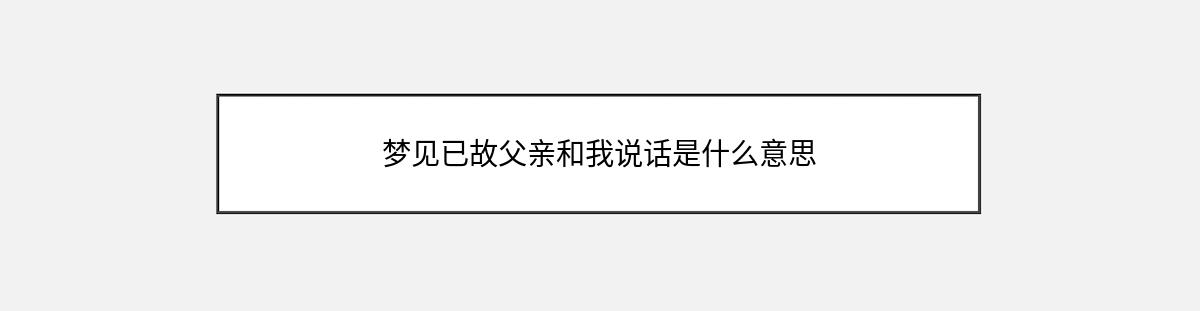 梦见已故父亲和我说话是什么意思